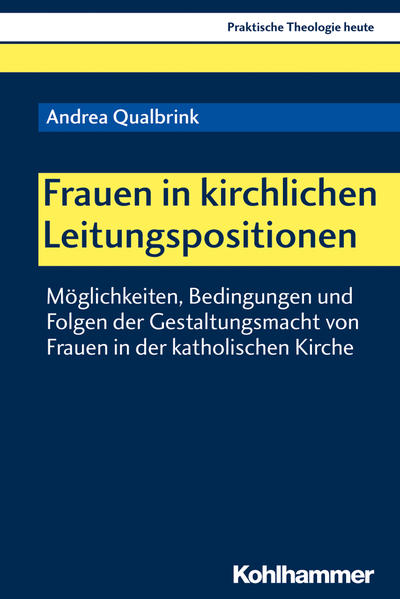 Praktische Theologie heute

Andrea Qualbrink

Frauen in kirchlichen Leitungspositionen

Möglichkeiten, Bedingungen und Folgen der Gestaltungsmacht von Frauen in der katholischen Kirche

Kohlhammer